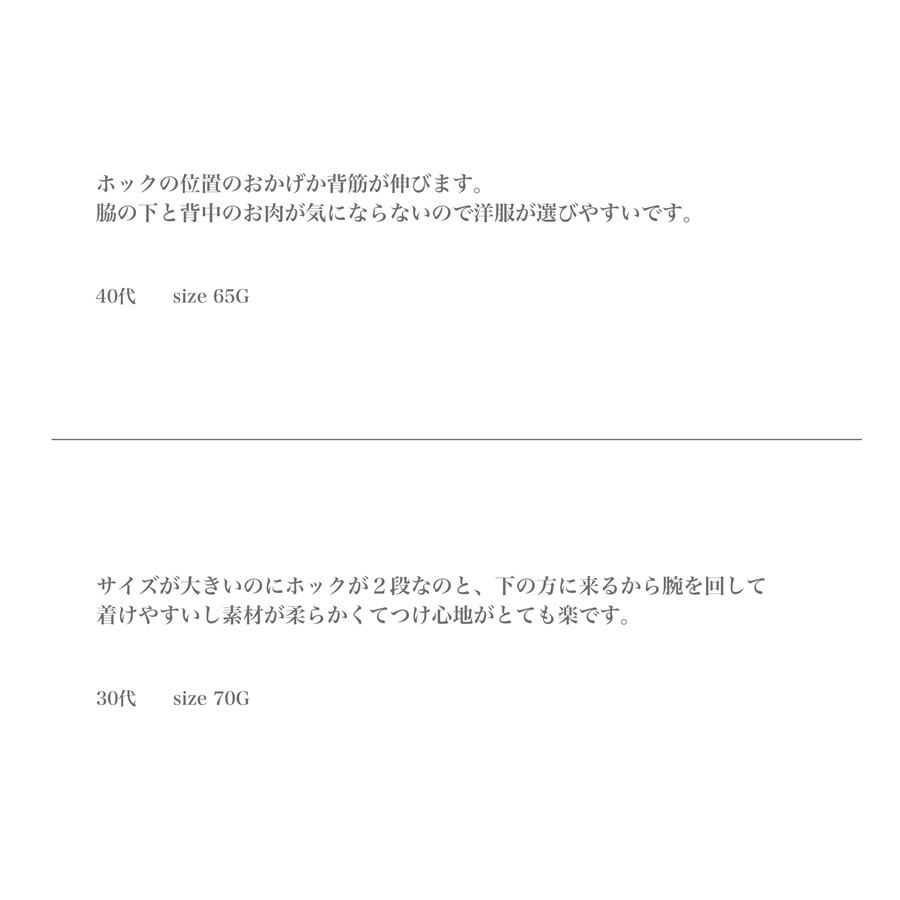 ホックの位置のおかげか背筋が伸びます。
脇の下と背中のお肉が気にならないので洋服が選びやすいです。

40代 size 65G

サイズが大きいのにホックが２段なのと、下の方に来るから腕を回して着けやすいし素材が柔らかくてつけ心地がとても楽です。

30代 size 70G